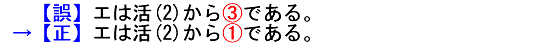 【誤】エは活(2)から③である。
→【正】エは活(2)から①である。